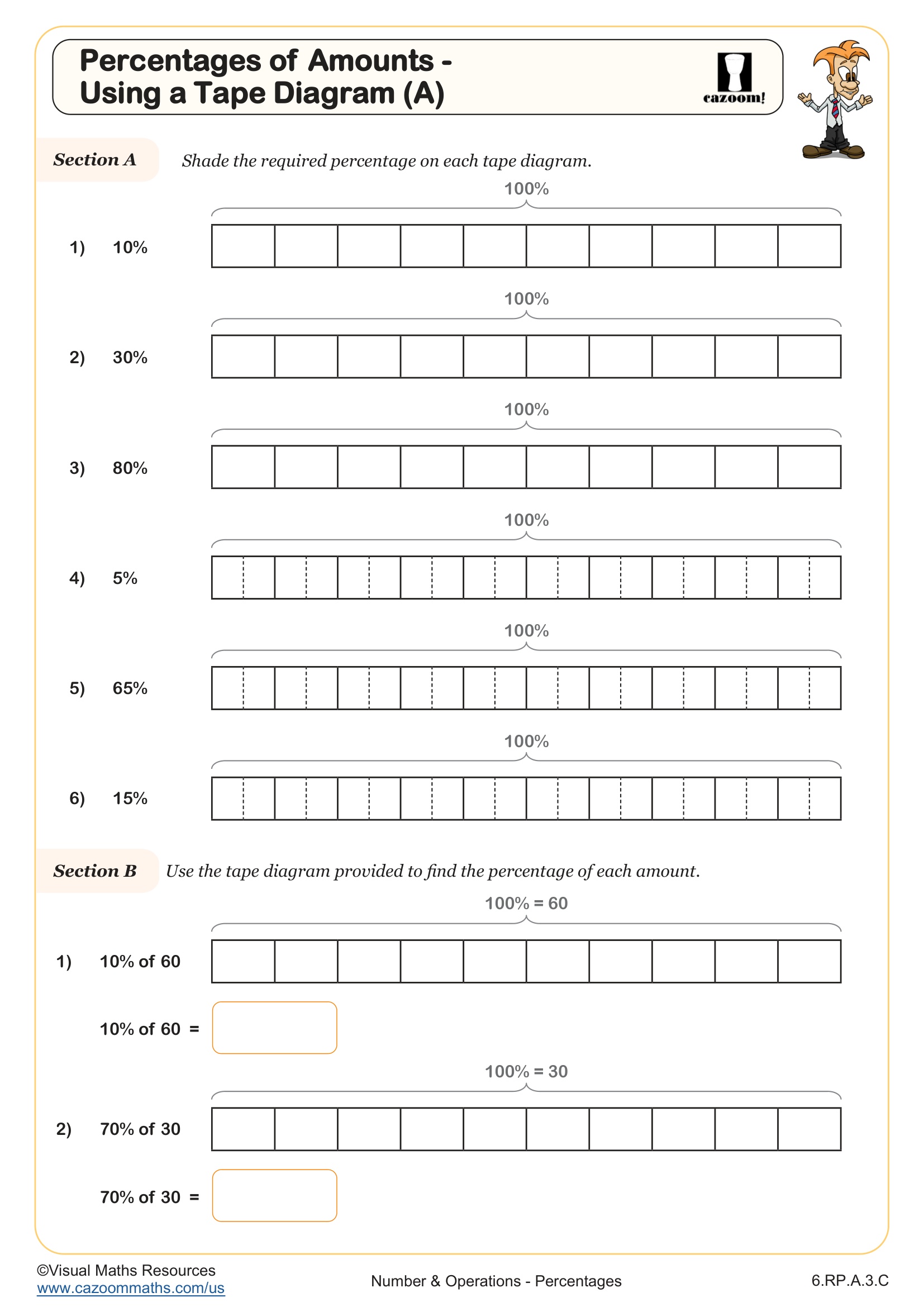 Percentages of Amounts - Using a Tape Diagram (A)

cazoom!

Section A Shade the required percentage on each tape diagram.

100%

1) 10%

100%

2) 30%

100%

3) 80%

100%

4) 5%

100%

5) 65%

100%

6) 15%

Section B Use the tape diagram provided to find the percentage of each amount.

100% = 60

1) 10% of 60

10% of 60 =

100% = 30

2) 70% of 30

70% of 30 =

©Visual Maths Resources
www.cazoommaths.com/us

Number & Operations - Percentages

6.RP.A.3.C